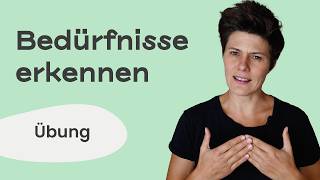 Bedürfnisse erkennen

Übung